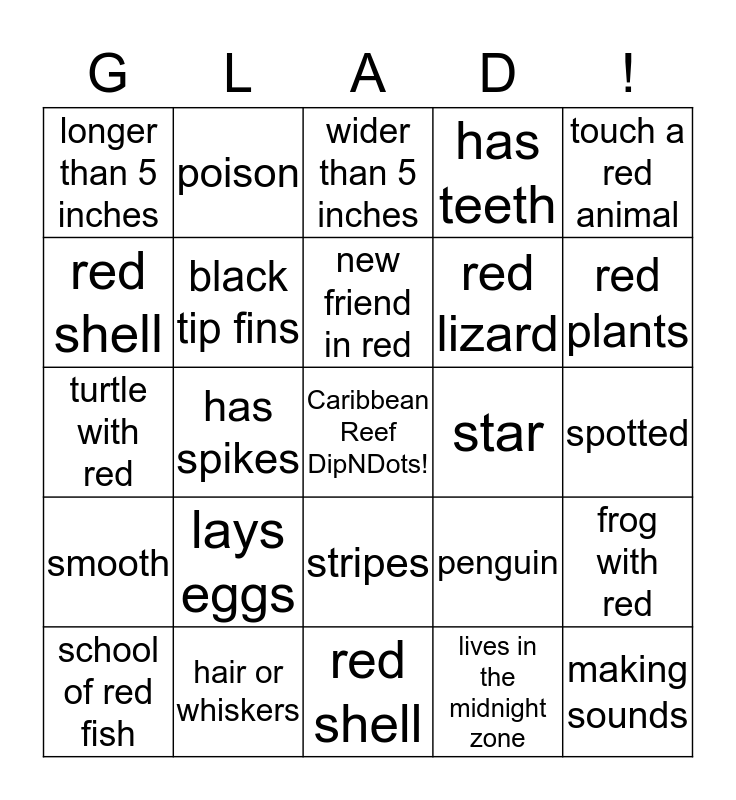 | G | L | A | D | ! |
|---|---|---|---|---|
| longer than 5 inches | poison | wider than 5 inches | has teeth | touch a red animal |
| red shell | black tip fins | new friend in red | red lizard | red plants |
| turtle with red | has spikes | Caribbean Reef DipNDots! | star | spotted |
| smooth | lays eggs | stripes | penguin | frog with red |
| school of red fish | hair or whiskers | red shell | lives in the midnight zone | making sounds |